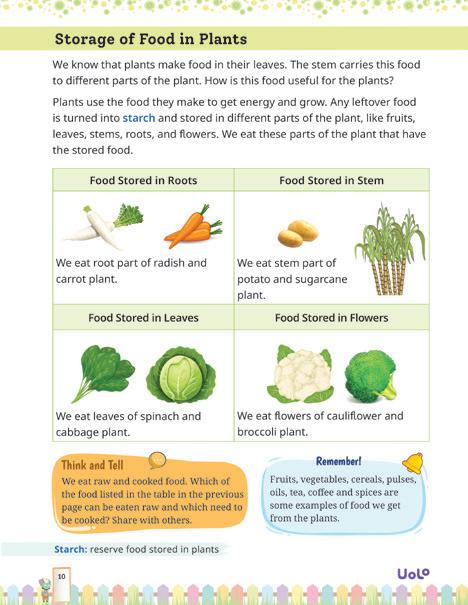 Storage of Food in Plants

We know that plants make food in their leaves. The stem carries this food to different parts of the plant. How is this food useful for the plants?

Plants use the food they make to get energy and grow. Any leftover food is turned into starch and stored in different parts of the plant, like fruits, leaves, stems, roots, and flowers. We eat these parts of the plant that have the stored food.

| Food Stored in Roots | Food Stored in Stem |
|---|---|
| We eat root part of radish and carrot plant. | We eat stem part of potato and sugarcane plant. |
| Food Stored in Leaves | Food Stored in Flowers |
| We eat leaves of spinach and cabbage plant. | We eat flowers of cauliflower and broccoli plant. |

Think and Tell

We eat raw and cooked food. Which of the food listed in the table in the previous page can be eaten raw and which need to be cooked? Share with others.

Remember!

Fruits, vegetables, cereals, pulses, oils, tea, coffee and spices are some examples of food we get from the plants.

Starch: reserve food stored in plants

10

Uolo